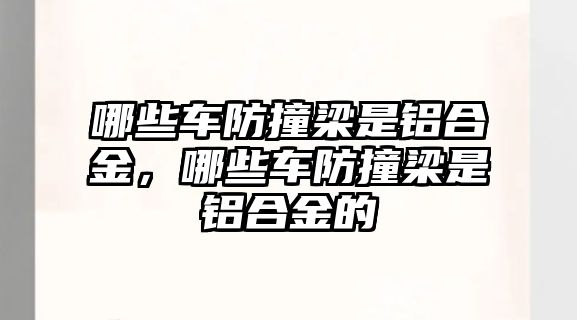 哪些车防撞梁是铝合金，哪些车防撞梁是铝合金的